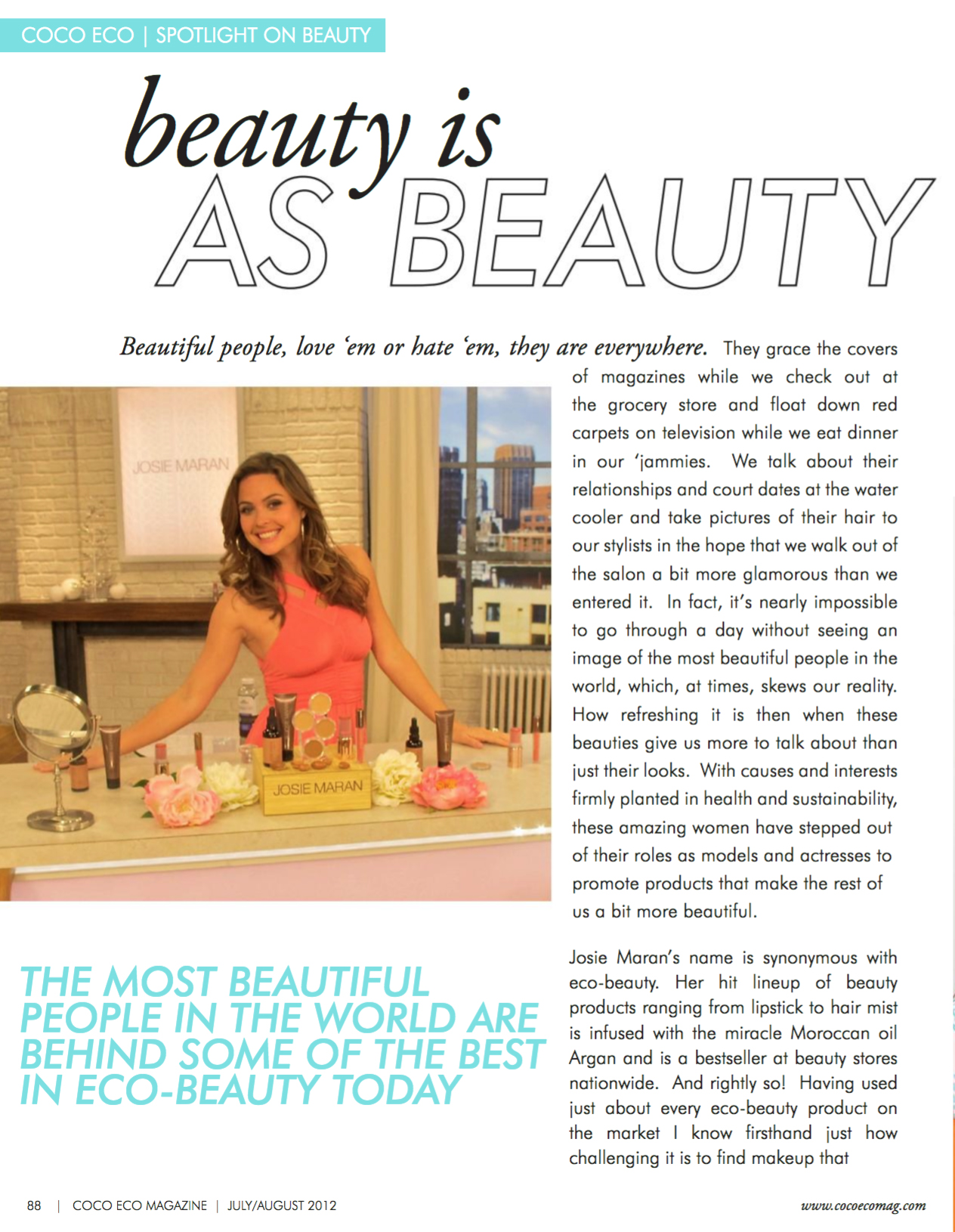 COCO ECO | SPOTLIGHT ON BEAUTY

beauty is
AS BEAUTY

Beautiful people, love 'em or hate 'em, they are everywhere. They grace the covers of magazines while we check out at the grocery store and float down red carpets on television while we eat dinner in our 'jammies. We talk about their relationships and court dates at the water cooler and take pictures of their hair to our stylists in the hope that we walk out of the salon a bit more glamorous than we entered it. In fact, it's nearly impossible to go through a day without seeing an image of the most beautiful people in the world, which, at times, skews our reality. How refreshing it is then when these beauties give us more to talk about than just their looks. With causes and interests firmly planted in health and sustainability, these amazing women have stepped out of their roles as models and actresses to promote products that make the rest of us a bit more beautiful.

JOSIE MARAN

JOSIE MARAN

THE MOST BEAUTIFUL PEOPLE IN THE WORLD ARE BEHIND SOME OF THE BEST IN ECO-BEAUTY TODAY

Josie Maran's name is synonymous with eco-beauty. Her hit lineup of beauty products ranging from lipstick to hair mist is infused with the miracle Moroccan oil Argan and is a bestseller at beauty stores nationwide. And rightly so! Having used just about every eco-beauty product on the market I know firsthand just how challenging it is to find makeup that

88 | COCO ECO MAGAZINE | JULY/AUGUST 2012

www.cocoecomag.com